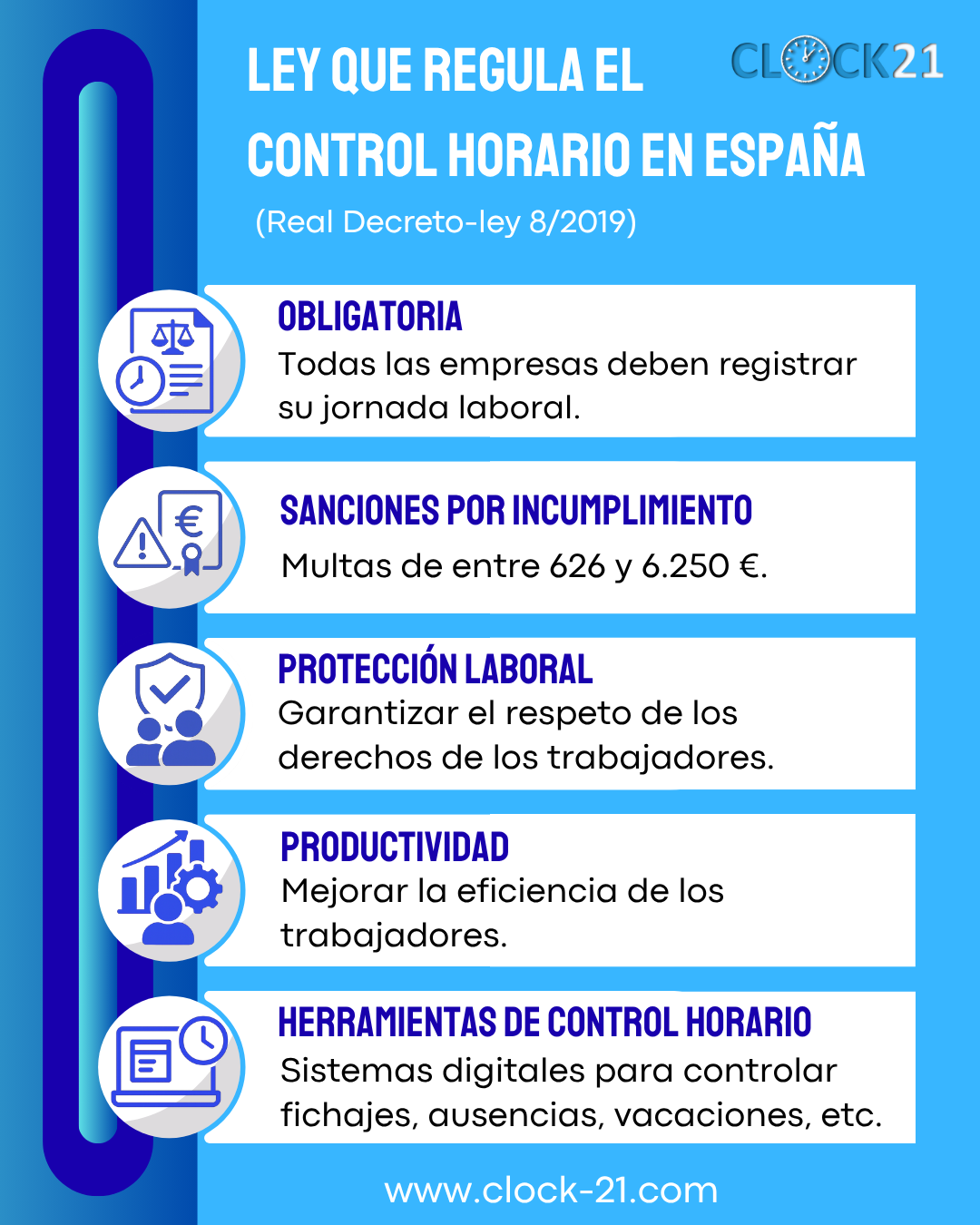 LEY QUE REGULA EL CONTROL HORARIO EN ESPAÑA

CLOCK21

(Real Decreto-ley 8/2019)

OBLIGATORIA
Todas las empresas deben registrar su jornada laboral.

SANCIONES POR INCUMPLIMIENTO
Multas de entre 626 y 6.250 €.

PROTECCIÓN LABORAL
Garantizar el respeto de los derechos de los trabajadores.

PRODUCTIVIDAD
Mejorar la eficiencia de los trabajadores.

HERRAMIENTAS DE CONTROL HORARIO
Sistemas digitales para controlar fichajes, ausencias, vacaciones, etc.

www.clock-21.com